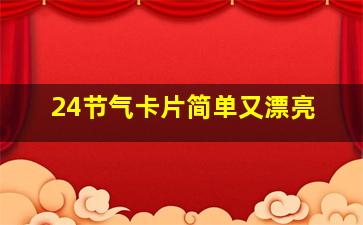 24节气卡片简单又漂亮